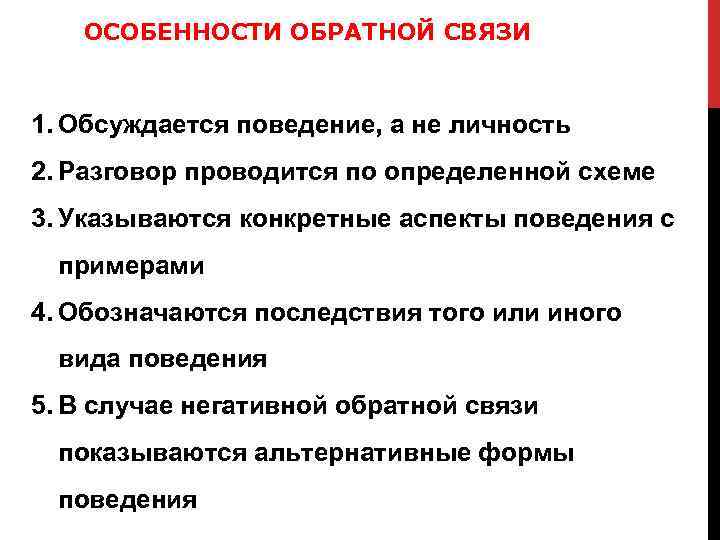 ОСОБЕННОСТИ ОБРАТНОЙ СВЯЗИ

1. Обсуждается поведение, а не личность
2. Разговор проводится по определенной схеме
3. Указываются конкретные аспекты поведения с примерами
4. Обозначаются последствия того или иного вида поведения
5. В случае негативной обратной связи показываются альтернативные формы поведения